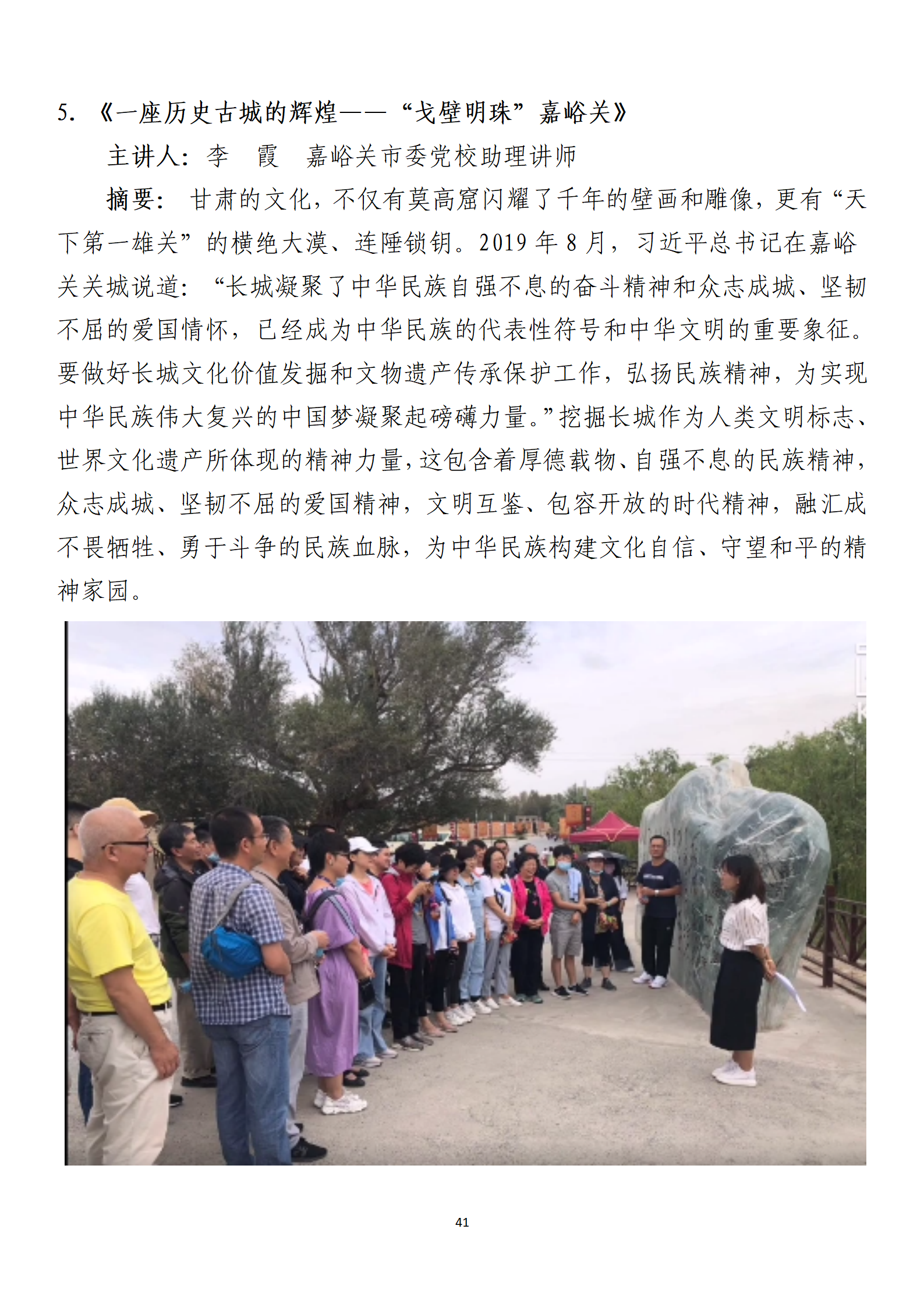 5. 《一座历史古城的辉煌——“戈壁明珠”嘉峪关》

主讲人：李　霞　嘉峪关市委党校助理讲师

摘要：甘肃的文化，不仅有莫高窟闪耀了千年的壁画和雕像，更有“天下第一雄关”的横绝大漠、连陲锁钥。2019 年 8 月，习近平总书记在嘉峪关关城说道：“长城凝聚了中华民族自强不息的奋斗精神和众志成城、坚韧不屈的爱国情怀，已经成为中华民族的代表性符号和中华文明的重要象征。要做好长城文化价值发掘和文物遗产传承保护工作，弘扬民族精神，为实现中华民族伟大复兴的中国梦凝聚起磅礴力量。”挖掘长城作为人类文明标志、世界文化遗产所体现的精神力量，这包含着厚德载物、自强不息的民族精神，众志成城、坚韧不屈的爱国精神，文明互鉴、包容开放的时代精神，融汇成不畏牺牲、勇于斗争的民族血脉，为中华民族构建文化自信、守望和平的精神家园。

41